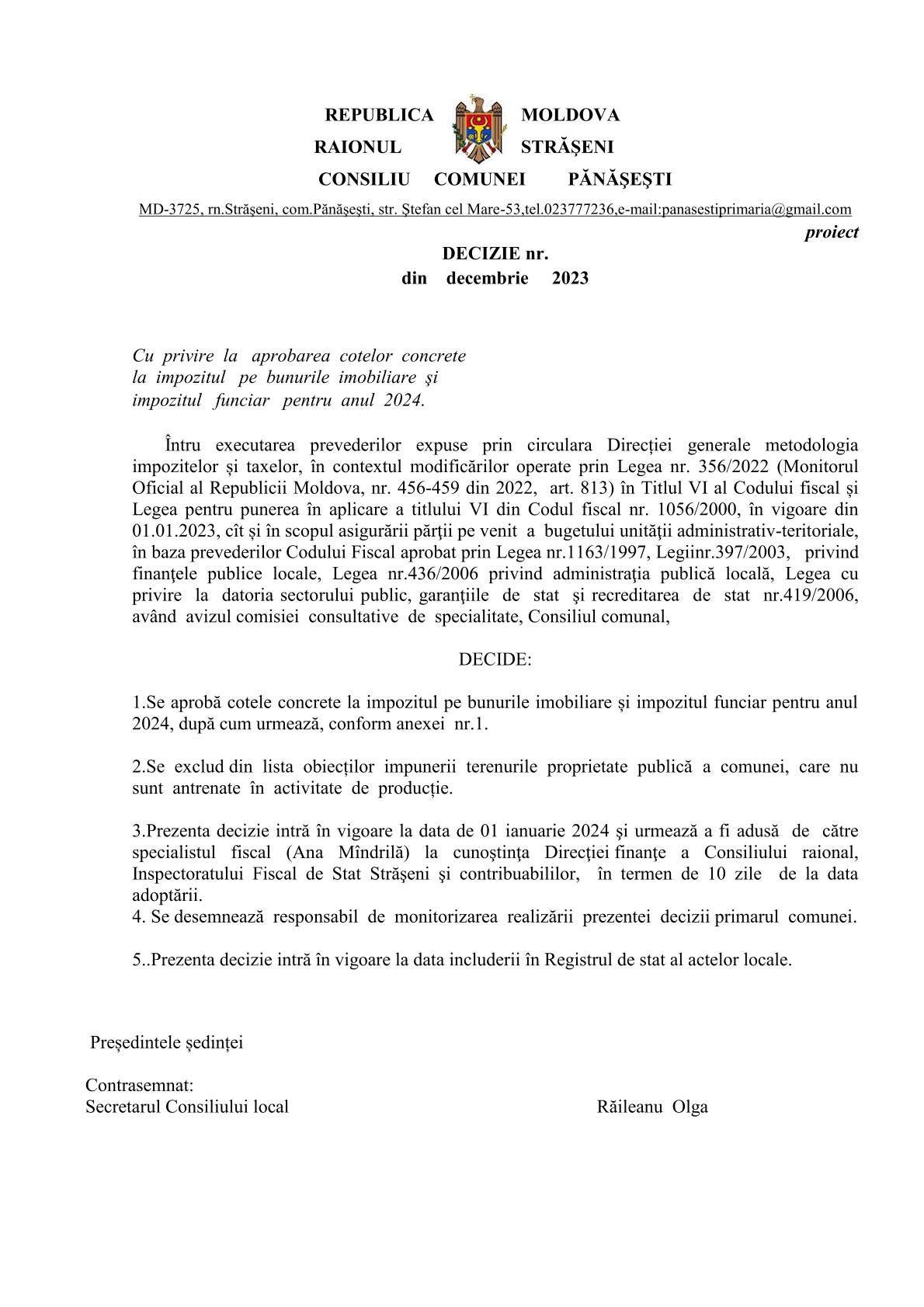 REPUBLICA MOLDOVA
RAIONUL STRĂŞENI
CONSILIU COMUNEI PĂNĂŞEŞTI

MD-3725, rn.Străşeni, com.Pănăşeşti, str. Ştefan cel Mare-53,tel.023777236,e-mail:panasestiprimaria@gmail.com

proiect

DECIZIE nr.
din decembrie 2023

Cu privire la aprobarea cotelor concrete la impozitul pe bunurile imobiliare şi impozitul funciar pentru anul 2024.

Întru executarea prevederilor expuse prin circulara Direcției generale metodologia impozitelor și taxelor, în contextul modificărilor operate prin Legea nr. 356/2022 (Monitorul Oficial al Republicii Moldova, nr. 456-459 din 2022, art. 813) în Titlul VI al Codului fiscal și Legea pentru punerea în aplicare a titlului VI din Codul fiscal nr. 1056/2000, în vigoare din 01.01.2023, cît și în scopul asigurării părţii pe venit a bugetului unităţii administrativ-teritoriale, în baza prevederilor Codului Fiscal aprobat prin Legea nr.1163/1997, Legiinr.397/2003, privind finanţele publice locale, Legea nr.436/2006 privind administraţia publică locală, Legea cu privire la datoria sectorului public, garanţiile de stat şi recreditarea de stat nr.419/2006, având avizul comisiei consultative de specialitate, Consiliul comunal,

DECIDE:

1.Se aprobă cotele concrete la impozitul pe bunurile imobiliare și impozitul funciar pentru anul 2024, după cum urmează, conform anexei nr.1.

2.Se exclud din lista obiecților impunerii terenurile proprietate publică a comunei, care nu sunt antrenate în activitate de producție.

3.Prezenta decizie intră în vigoare la data de 01 ianuarie 2024 şi urmează a fi adusă de către specialistul fiscal (Ana Mîndrilă) la cunoştinţa Direcţiei finanţe a Consiliului raional, Inspectoratului Fiscal de Stat Străşeni şi contribuabililor, în termen de 10 zile de la data adoptării.
4. Se desemnează responsabil de monitorizarea realizării prezentei decizii primarul comunei.

5..Prezenta decizie intră în vigoare la data includerii în Registrul de stat al actelor locale.

Președintele ședinței

Contrasemnat:
Secretarul Consiliului local Răileanu Olga